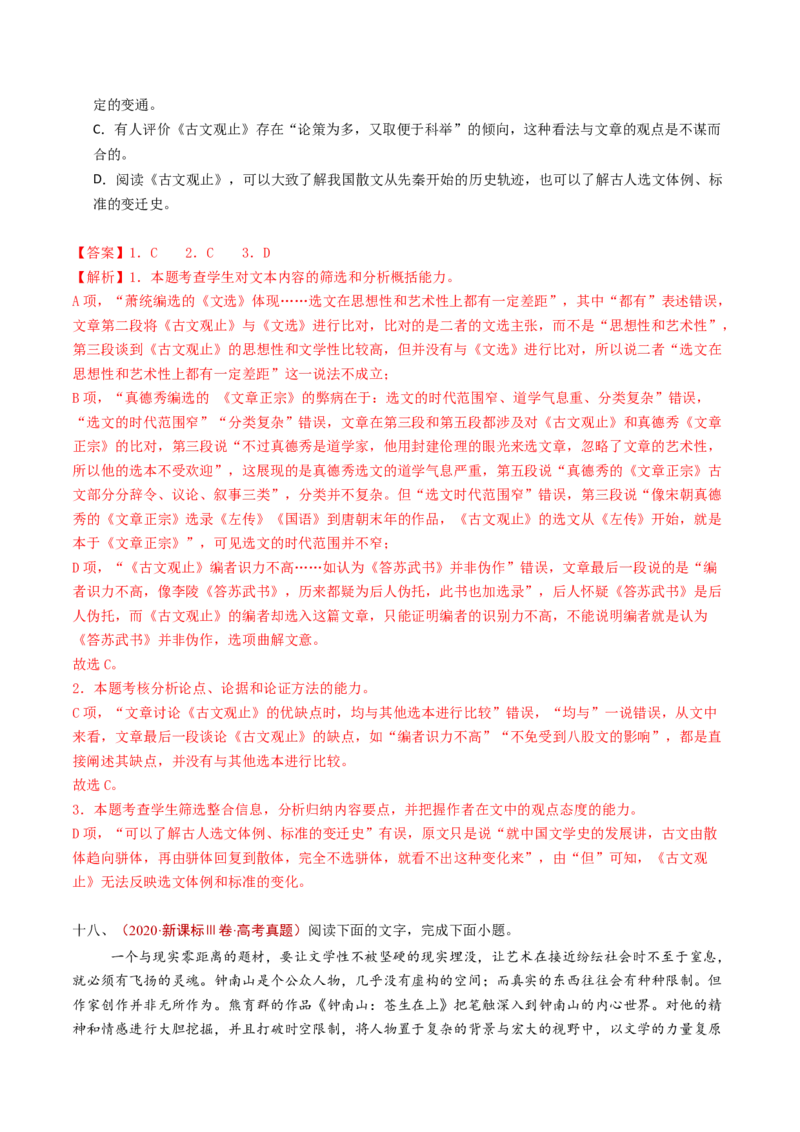 定的变通。

C.有人评价《古文观止》存在“论策为多，又取便于科举”的倾向，这种看法与文章的观点是不谋而合的。

D.阅读《古文观止》，可以大致了解我国散文从先秦开始的历史轨迹，也可以了解古人选文体例、标准的变迁史。

【答案】1.C 2.C 3.D

【解析】1.本题考查学生对文本内容的筛选和分析概括能力。

A项，“萧统编选的《文选》体现……选文在思想性和艺术性上都有一定差距”，其中“都有”表述错误，文章第二段将《古文观止》与《文选》进行比对，比对的是二者的文选主张，而不是“思想性和艺术性”，第三段谈到《古文观止》的思想性和文学性比较高，但并没有与《文选》进行比对，所以说二者“选文在思想性和艺术性上都有一定差距”这一说法不成立；

B项，“真德秀编选的《文章正宗》的弊病在于：选文的时代范围窄、道学气息重、分类复杂”错误，“选文的时代范围窄”“分类复杂”错误，文章在第三段和第五段都涉及对《古文观止》和真德秀《文章正宗》的比对，第三段说“不过真德秀是道学家，他用封建伦理的眼光来选文章，忽略了文章的艺术性，所以他的选本不受欢迎”，这展现的是真德秀选文的道学气息严重，第五段说“真德秀的《文章正宗》古文部分分辞令、议论、叙事三类”，分类并不复杂。但“选文时代范围窄”错误，第三段说“像宋朝真德秀的《文章正宗》选录《左传》《国语》到唐朝末年的作品，《古文观止》的选文从《左传》开始，就是本于《文章正宗》”，可见选文的时代范围并不窄；

D项，“《古文观止》编者识力不高……如认为《答苏武书》并非伪作”错误，文章最后一段说的是“编者识力不高，像李陵《答苏武书》，历来都疑为后人伪托，此书也加选录”，后人怀疑《答苏武书》是后人伪托，而《古文观止》的编者却选入这篇文章，只能证明编者的识别力不高，不能说明编者就是认为《答苏武书》并非伪作，选项曲解文意。

故选C。

2.本题考核分析论点、论据和论证方法的能力。

C项，“文章讨论《古文观止》的优缺点时，均与其他选本进行比较”错误，“均与”一说错误，从文中来看，文章最后一段谈论《古文观止》的缺点，如“编者识力不高”“不免受到八股文的影响”，都是直接阐述其缺点，并没有与其他选本进行比较。

故选C。

3.本题考查学生筛选整合信息，分析归纳内容要点，并把握作者在文中的观点态度的能力。

D项，“可以了解古人选文体例、标准的变迁史”有误，原文只是说“就中国文学史的发展讲，古文由散体趋向骈体，再由骈体回复到散体，完全不选骈体，就看不出这种变化来”，由“但”可知，《古文观止》无法反映选文体例和标准的变化。

十八、（2020·新课标Ⅲ卷·高考真题）阅读下面的文字，完成下面小题。

一个与现实零距离的题材，要让文学性不被坚硬的现实埋没，让艺术在接近纷纭社会时不至于窒息，就必须有飞扬的灵魂。钟南山是个公众人物，几乎没有虚构的空间；而真实的东西往往会有种种限制。但作家创作并非无所作为。熊育群的作品《钟南山：苍生在上》把笔触深入到钟南山的内心世界。对他的精神和情感进行大胆挖掘，并且打破时空限制，将人物置于复杂的背景与宏大的视野中，以文学的力量复原